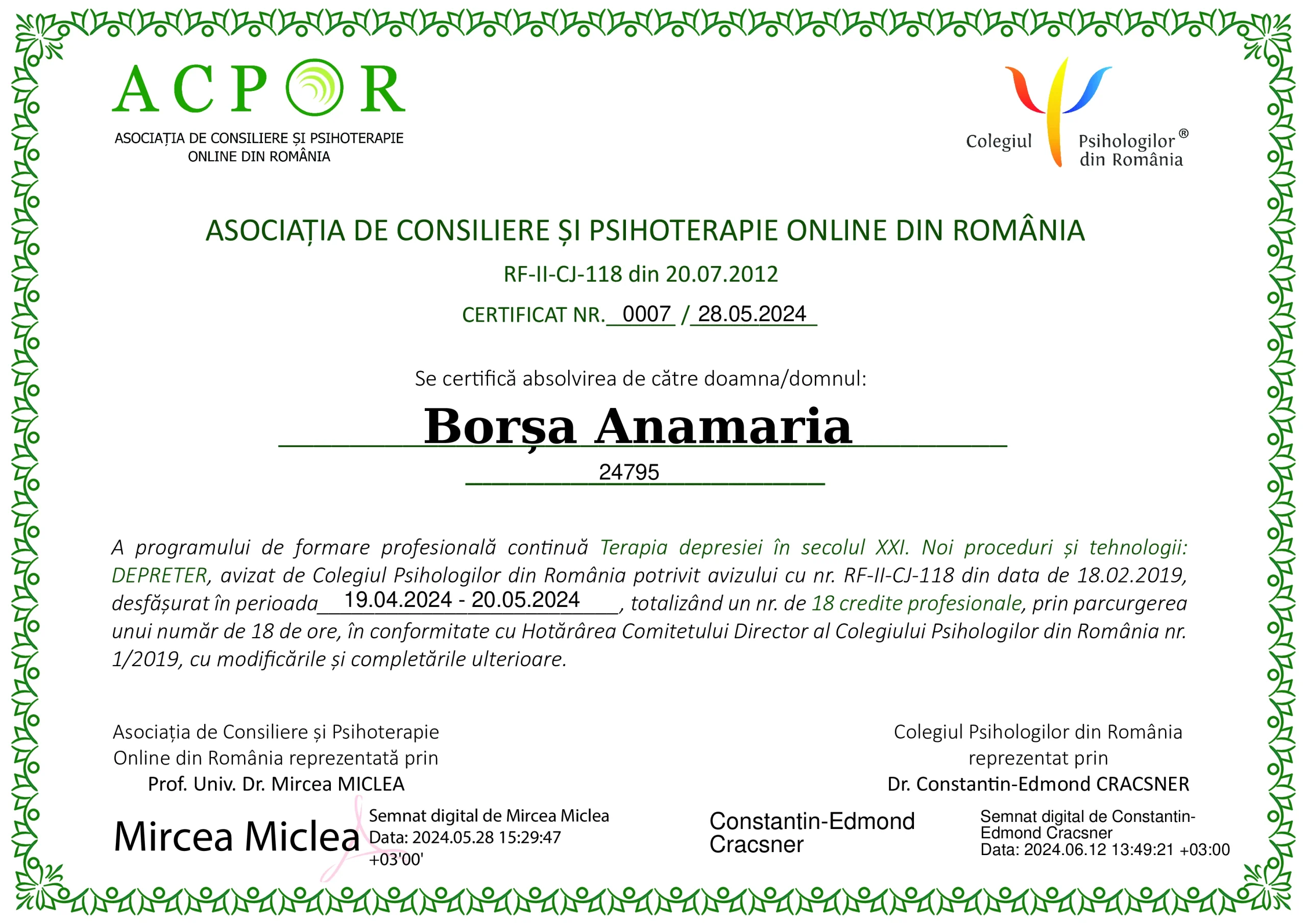 ACPOR
ASOCIAȚIA DE CONSILIERE ȘI PSIHOTERAPIE ONLINE DIN ROMÂNIA

Colegiul Psihologilor® din România

ASOCIAȚIA DE CONSILIERE ȘI PSIHOTERAPIE ONLINE DIN ROMÂNIA

RF-II-CJ-118 din 20.07.2012

CERTIFICAT NR. 0007 / 28.05.2024

Se certifică absolvirea de către doamna/domnul:

Borșa Anamaria

24795

A programului de formare profesională continuă Terapia depresiei în secolul XXI. Noi proceduri și tehnologii: DEPRETER, avizat de Colegiul Psihologilor din România potrivit avizului cu nr. RF-II-CJ-118 din data de 18.02.2019, desfășurat în perioada 19.04.2024 - 20.05.2024, totalizând un nr. de 18 credite profesionale, prin parcurgerea unui număr de 18 de ore, în conformitate cu Hotărârea Comitetului Director al Colegiului Psihologilor din România nr. 1/2019, cu modificările și completările ulterioare.

Asociația de Consiliere și Psihoterapie Online din România reprezentată prin
Prof. Univ. Dr. Mircea MICLEA

Mircea Miclea
Semnat digital de Mircea Miclea
Data: 2024.05.28 15:29:47 +03'00'

Colegiul Psihologilor din România reprezentat prin
Dr. Constantin-Edmond CRACSNER

Constantin-Edmond Cracsner
Semnat digital de Constantin-Edmond Cracsner
Data: 2024.06.12 13:49:21 +03:00